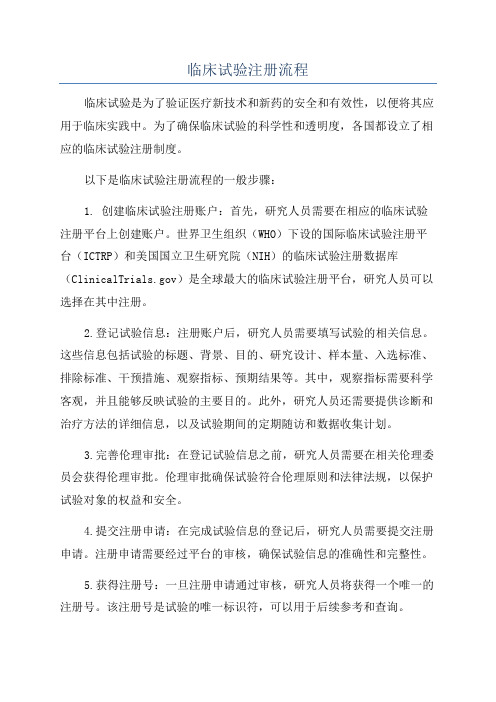 临床试验注册流程

临床试验是为了验证医疗新技术和新药的安全和有效性，以便将其应用于临床实践中。为了确保临床试验的科学性和透明度，各国都设立了相应的临床试验注册制度。

以下是临床试验注册流程的一般步骤：

1. 创建临床试验注册账户：首先，研究人员需要在相应的临床试验注册平台上创建账户。世界卫生组织（WHO）下设的国际临床试验注册平台（ICTRP）和美国国立卫生研究院（NIH）的临床试验注册数据库（ClinicalTrials.gov）是全球最大的临床试验注册平台，研究人员可以选择在其中注册。

2.登记试验信息：注册账户后，研究人员需要填写试验的相关信息。这些信息包括试验的标题、背景、目的、研究设计、样本量、入选标准、排除标准、干预措施、观察指标、预期结果等。其中，观察指标需要科学客观，并且能够反映试验的主要目的。此外，研究人员还需要提供诊断和治疗方法的详细信息，以及试验期间的定期随访和数据收集计划。

3.完善伦理审批：在登记试验信息之前，研究人员需要在相关伦理委员会获得伦理审批。伦理审批确保试验符合伦理原则和法律法规，以保护试验对象的权益和安全。

4.提交注册申请：在完成试验信息的登记后，研究人员需要提交注册申请。注册申请需要经过平台的审核，确保试验信息的准确性和完整性。

5.获得注册号：一旦注册申请通过审核，研究人员将获得一个唯一的注册号。该注册号是试验的唯一标识符，可以用于后续参考和查询。